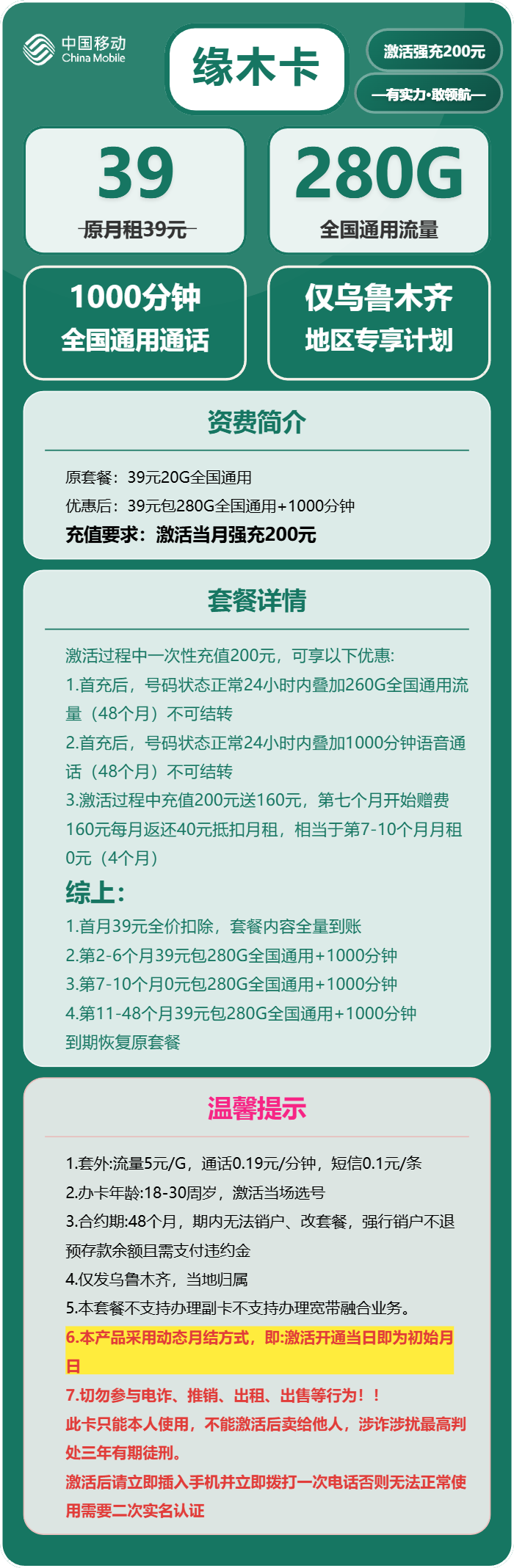 中国移动
China Mobile

缘木卡

激活强充200元

—有实力·敢领航—

39
原月租39元

280G
全国通用流量

1000分钟
全国通用通话

仅乌鲁木齐
地区专享计划

资费简介

原套餐：39元20G全国通用
优惠后：39元包280G全国通用+1000分钟
充值要求：激活当月强充200元

套餐详情

激活过程中一次性充值200元，可享以下优惠:
1.首充后，号码状态正常24小时内叠加260G全国通用流量（48个月）不可结转
2.首充后，号码状态正常24小时内叠加1000分钟语音通话（48个月）不可结转
3.激活过程中充值200元送160元，第七个月开始赠费160元每月返还40元抵扣月租，相当于第7-10个月月租0元（4个月）
综上:
1.首月39元全价扣除，套餐内容全量到账
2.第2-6个月39元包280G全国通用+1000分钟
3.第7-10个月0元包280G全国通用+1000分钟
4.第11-48个月39元包280G全国通用+1000分钟
到期恢复原套餐

温馨提示

1.套外:流量5元/G，通话0.19元/分钟，短信0.1元/条
2.办卡年龄:18-30周岁，激活当场选号
3.合约期:48个月，期内无法销户、改套餐，强行销户不退预存款余额且需支付违约金
4.仅发乌鲁木齐，当地归属
5.本套餐不支持办理副卡不支持办理宽带融合业务。
6.本产品采用动态月结方式，即:激活开通当日即为初始月日
7.切勿参与电诈、推销、出租、出售等行为！！
此卡只能本人使用，不能激活后卖给他人，涉诈涉扰最高判处三年有期徒刑。
激活后请立即插入手机并立即拨打一次电话否则无法正常使用需要二次实名认证